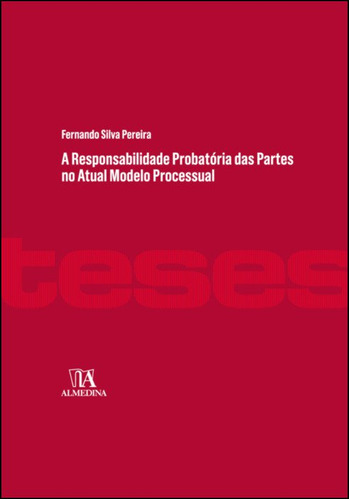 Fernando Silva Pereira

A Responsabilidade Probatória das Partes no Atual Modelo Processual

teses

ALMEDINA